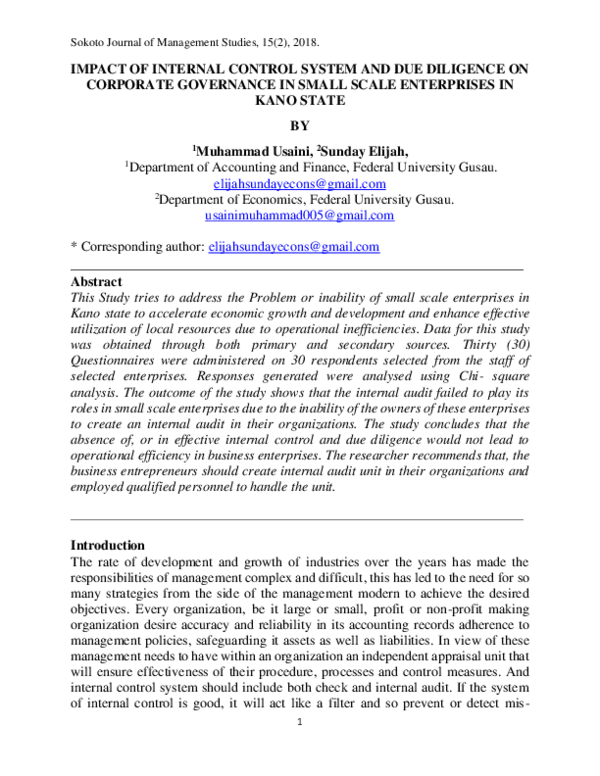 Sokoto Journal of Management Studies, 15(2), 2018.

IMPACT OF INTERNAL CONTROL SYSTEM AND DUE DILIGENCE ON CORPORATE GOVERNANCE IN SMALL SCALE ENTERPRISES IN KANO STATE

BY

$^1$Muhammad Usaini, $^2$Sunday Elijah,
$^1$Department of Accounting and Finance, Federal University Gusau.
elijahsundayecons@gmail.com
$^2$Department of Economics, Federal University Gusau.
usainimuhammad005@gmail.com

* Corresponding author: elijahsundayecons@gmail.com

Abstract
This Study tries to address the Problem or inability of small scale enterprises in Kano state to accelerate economic growth and development and enhance effective utilization of local resources due to operational inefficiencies. Data for this study was obtained through both primary and secondary sources. Thirty (30) Questionnaires were administered on 30 respondents selected from the staff of selected enterprises. Responses generated were analysed using Chi- square analysis. The outcome of the study shows that the internal audit failed to play its roles in small scale enterprises due to the inability of the owners of these enterprises to create an internal audit in their organizations. The study concludes that the absence of, or in effective internal control and due diligence would not lead to operational efficiency in business enterprises. The researcher recommends that, the business entrepreneurs should create internal audit unit in their organizations and employed qualified personnel to handle the unit.

Introduction
The rate of development and growth of industries over the years has made the responsibilities of management complex and difficult, this has led to the need for so many strategies from the side of the management modern to achieve the desired objectives. Every organization, be it large or small, profit or non-profit making organization desire accuracy and reliability in its accounting records adherence to management policies, safeguarding it assets as well as liabilities. In view of these management needs to have within an organization an independent appraisal unit that will ensure effectiveness of their procedure, processes and control measures. And internal control system should include both check and internal audit. If the system of internal control is good, it will act like a filter and so prevent or detect mis-

1